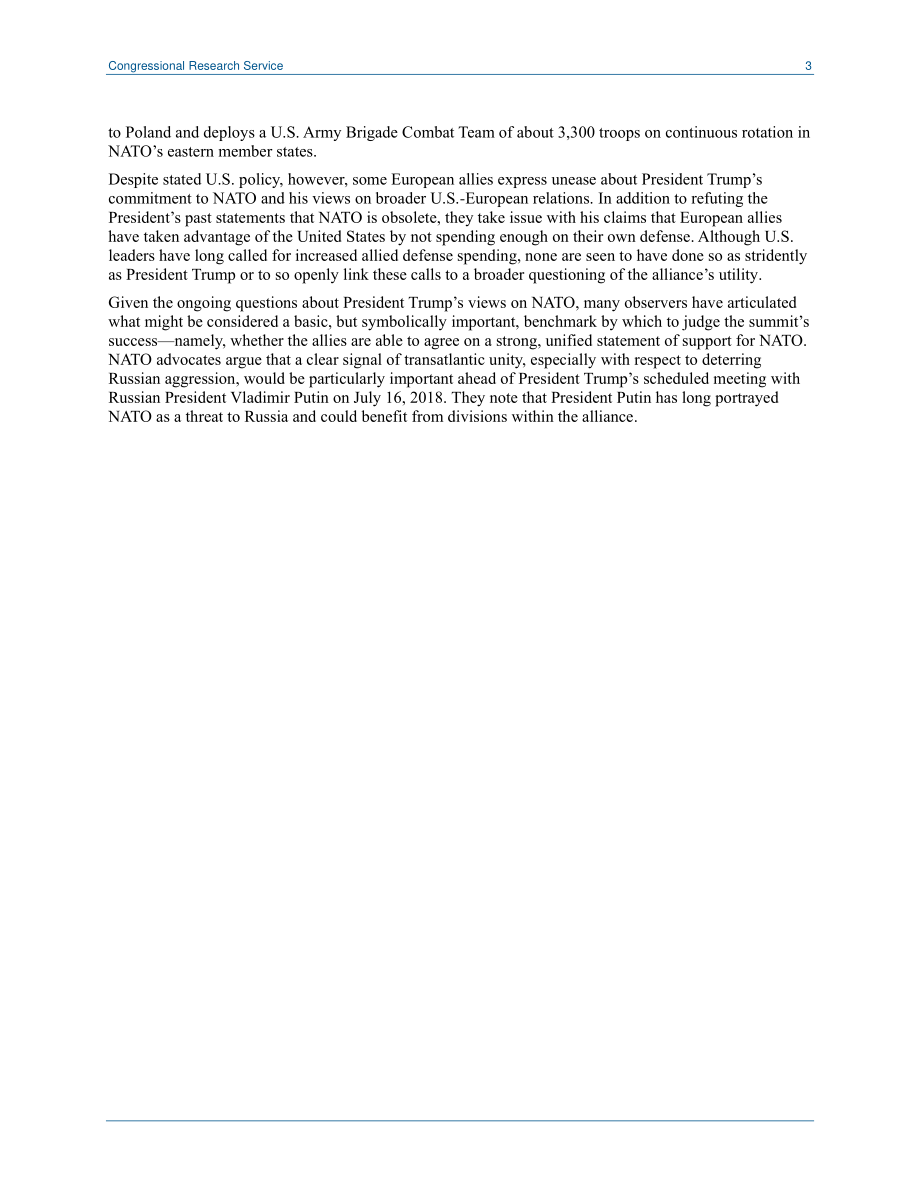 Congressional Research Service 3

to Poland and deploys a U.S. Army Brigade Combat Team of about 3,300 troops on continuous rotation in NATO's eastern member states.

Despite stated U.S. policy, however, some European allies express unease about President Trump's commitment to NATO and his views on broader U.S.-European relations. In addition to refuting the President's past statements that NATO is obsolete, they take issue with his claims that European allies have taken advantage of the United States by not spending enough on their own defense. Although U.S. leaders have long called for increased allied defense spending, none are seen to have done so as stridently as President Trump or to so openly link these calls to a broader questioning of the alliance's utility.

Given the ongoing questions about President Trump's views on NATO, many observers have articulated what might be considered a basic, but symbolically important, benchmark by which to judge the summit's success—namely, whether the allies are able to agree on a strong, unified statement of support for NATO. NATO advocates argue that a clear signal of transatlantic unity, especially with respect to deterring Russian aggression, would be particularly important ahead of President Trump's scheduled meeting with Russian President Vladimir Putin on July 16, 2018. They note that President Putin has long portrayed NATO as a threat to Russia and could benefit from divisions within the alliance.